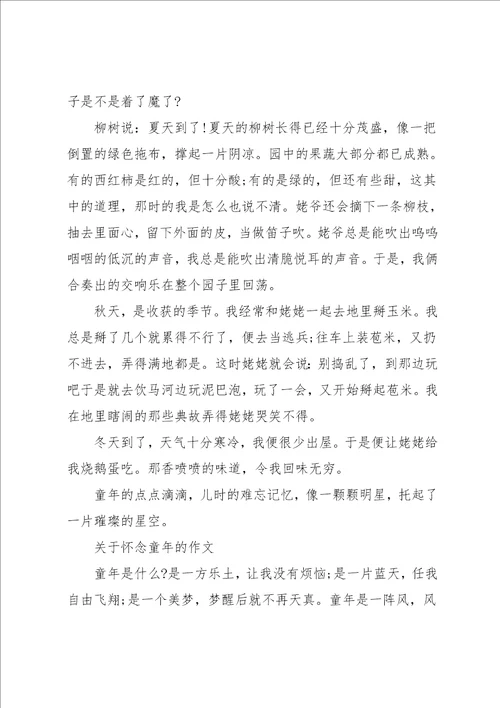 子是不是着了魔了?

柳树说：夏天到了!夏天的柳树长得已经十分茂盛，像一把倒置的绿色拖布，撑起一片阴凉。园中的果蔬大部分都已成熟。有的西红柿是红的，但十分酸;有的是绿的，但还有些甜，这其中的道理，那时的我是怎么也说不清。姥爷还会摘下一条柳枝，抽去里面心，留下外面的皮，当做笛子吹。姥爷总是能吹出呜呜咽咽的低沉的声音，我总是能吹出清脆悦耳的声音。于是，我俩合奏出的交响乐在整个园子里回荡。

秋天，是收获的季节。我经常和姥姥一起去地里掰玉米。我总是掰了几个就累得不行了，便去当逃兵;往车上装苞米，又扔不进去，弄得满地都是。这时姥姥就会说：别捣乱了，到那边玩吧于是就去饮马河边玩泥巴泡，玩了一会，又开始掰起苞米。我在地里瞎闹的那些典故弄得姥姥哭笑不得。

冬天到了，天气十分寒冷，我便很少出屋。于是便让姥姥给我烧鹅蛋吃。那香喷喷的味道，令我回味无穷。

童年的点点滴滴，儿时的难忘记忆，像一颗颗明星，托起了一片璀璨的星空。

关于怀念童年的作文

童年是什么?是一方乐土，让我没有烦恼;是一片蓝天，任我自由飞翔;是一个美梦，梦醒后就不再天真。童年是一阵风，风